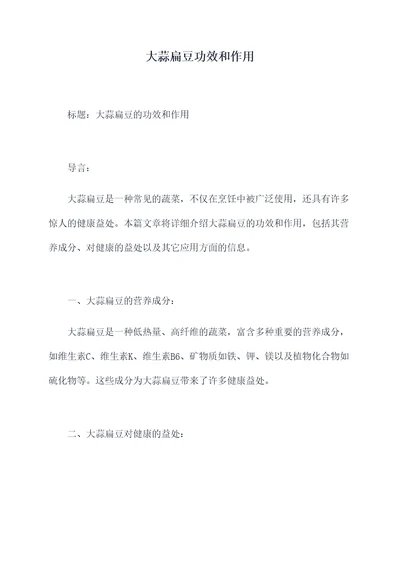 大蒜扁豆功效和作用

标题：大蒜扁豆的功效和作用

导言：

大蒜扁豆是一种常见的蔬菜，不仅在烹饪中被广泛使用，还具有许多惊人的健康益处。本篇文章将详细介绍大蒜扁豆的功效和作用，包括其营养成分、对健康的益处以及其它应用方面的信息。

一、大蒜扁豆的营养成分：

大蒜扁豆是一种低热量、高纤维的蔬菜，富含多种重要的营养成分，如维生素C、维生素K、维生素B6、矿物质如铁、钾、镁以及植物化合物如硫化物等。这些成分为大蒜扁豆带来了许多健康益处。

二、大蒜扁豆对健康的益处：